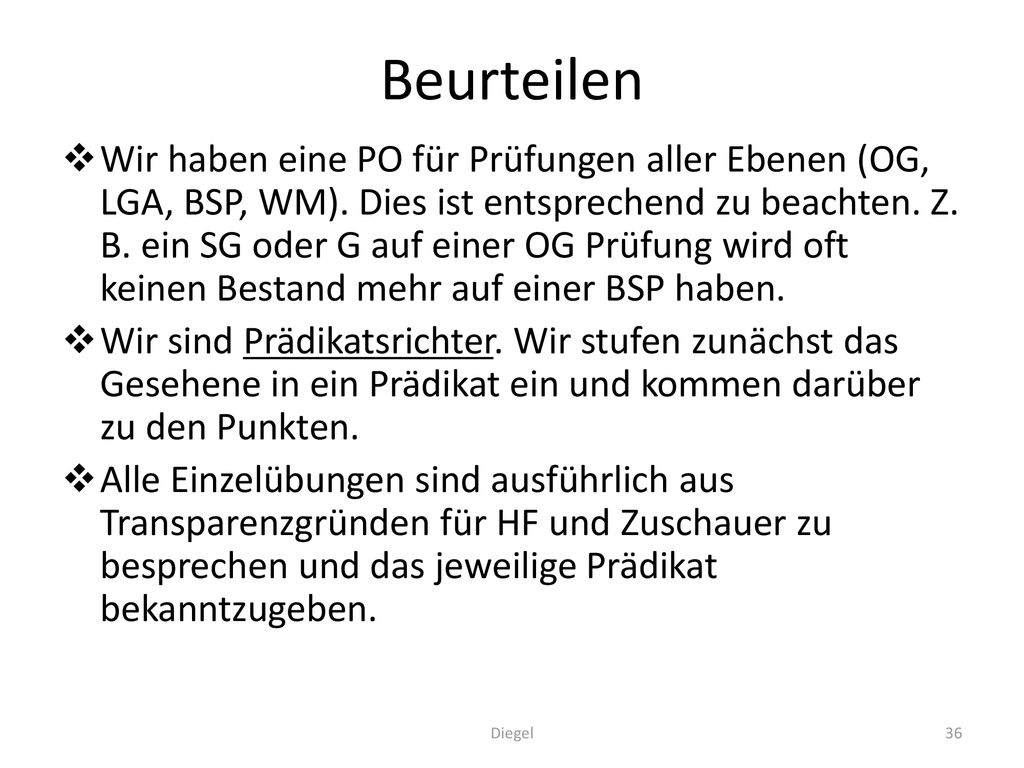 Beurteilen

❖ Wir haben eine PO für Prüfungen aller Ebenen (OG, LGA, BSP, WM). Dies ist entsprechend zu beachten. Z. B. ein SG oder G auf einer OG Prüfung wird oft keinen Bestand mehr auf einer BSP haben.

❖ Wir sind Prädikatsrichter. Wir stufen zunächst das Gesehene in ein Prädikat ein und kommen darüber zu den Punkten.

❖ Alle Einzelübungen sind ausführlich aus Transparenzgründen für HF und Zuschauer zu besprechen und das jeweilige Prädikat bekanntzugeben.

Diegel

36